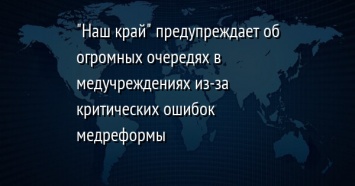 "Наш край" предупреждает об огромных очередях в медучреждениях из-за критических ошибок медреформы